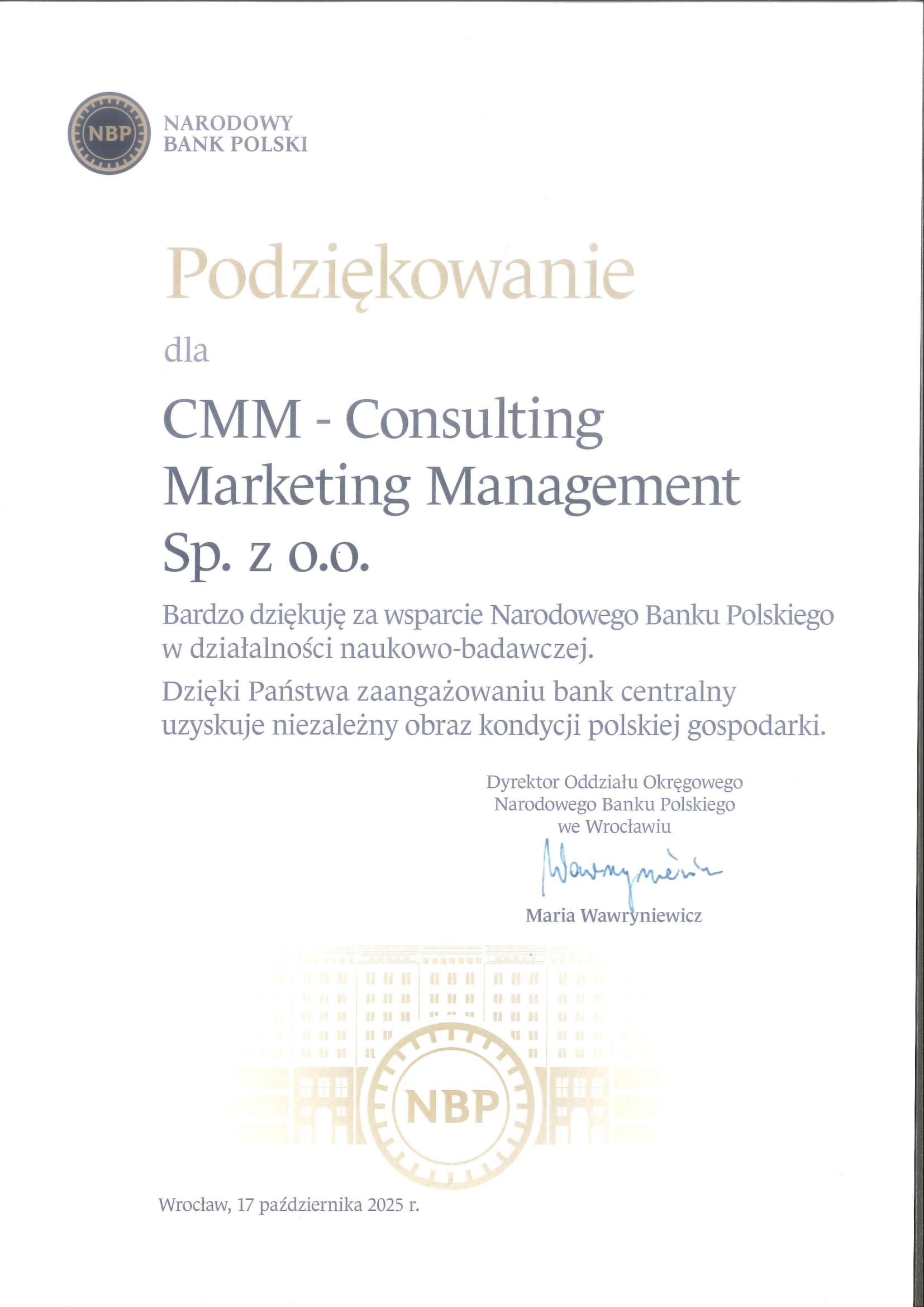 NBP

NARODOWY
BANK POLSKI

Podziękowanie

dla

CMM - Consulting
Marketing Management
Sp. z o.o.

Bardzo dziękuję za wsparcie Narodowego Banku Polskiego w działalności naukowo-badawczej.

Dzięki Państwa zaangażowaniu bank centralny uzyskuje niezależny obraz kondycji polskiej gospodarki.

Dyrektor Oddziału Okręgowego
Narodowego Banku Polskiego
we Wrocławiu

Wawryniewicz

Maria Wawryniewicz

NBP

Wrocław, 17 października 2025 r.